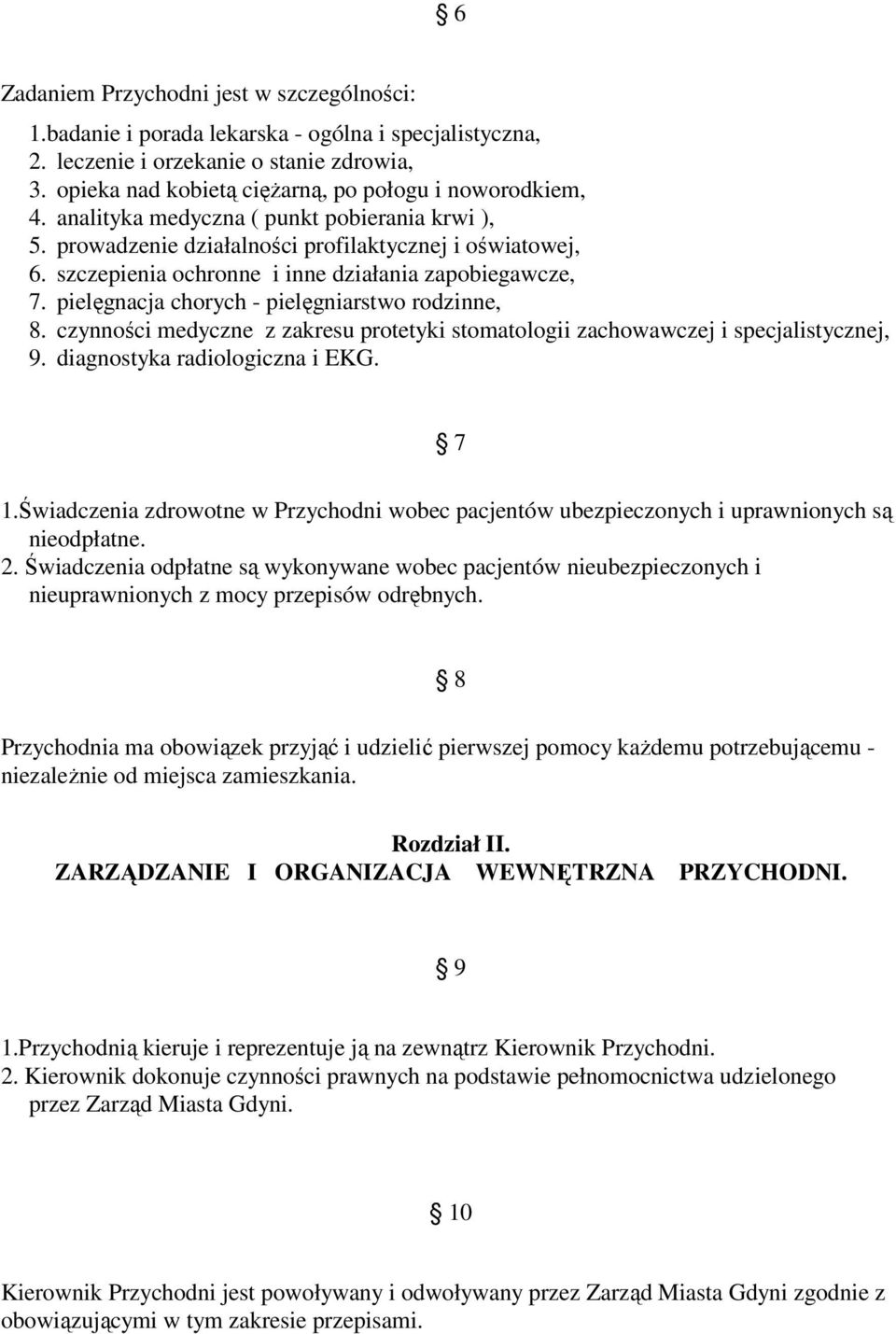 § 6

Zadaniem Przychodni jest w szczególności:

1.badanie i porada lekarska - ogólna i specjalistyczna,
2. leczenie i orzekanie o stanie zdrowia,
3. opieka nad kobietą ciężarną, po połogu i noworodkiem,
4. analityka medyczna ( punkt pobierania krwi ),
5. prowadzenie działalności profilaktycznej i oświatowej,
6. szczepienia ochronne i inne działania zapobiegawcze,
7. pielęgnacja chorych - pielęgniarstwo rodzinne,
8. czynności medyczne z zakresu protetyki stomatologii zachowawczej i specjalistycznej,
9. diagnostyka radiologiczna i EKG.

§ 7

1.Świadczenia zdrowotne w Przychodni wobec pacjentów ubezpieczonych i uprawnionych są nieodpłatne.
2. Świadczenia odpłatne są wykonywane wobec pacjentów nieubezpieczonych i nieuprawnionych z mocy przepisów odrębnych.

§ 8

Przychodnia ma obowiązek przyjąć i udzielić pierwszej pomocy każdemu potrzebującemu - niezależnie od miejsca zamieszkania.

Rozdział II.
ZARZĄDZANIE I ORGANIZACJA WEWNĘTRZNA PRZYCHODNI.

§ 9

1.Przychodnią kieruje i reprezentuje ją na zewnątrz Kierownik Przychodni.
2. Kierownik dokonuje czynności prawnych na podstawie pełnomocnictwa udzielonego przez Zarząd Miasta Gdyni.

§ 10

Kierownik Przychodni jest powoływany i odwoływany przez Zarząd Miasta Gdyni zgodnie z obowiązującymi w tym zakresie przepisami.